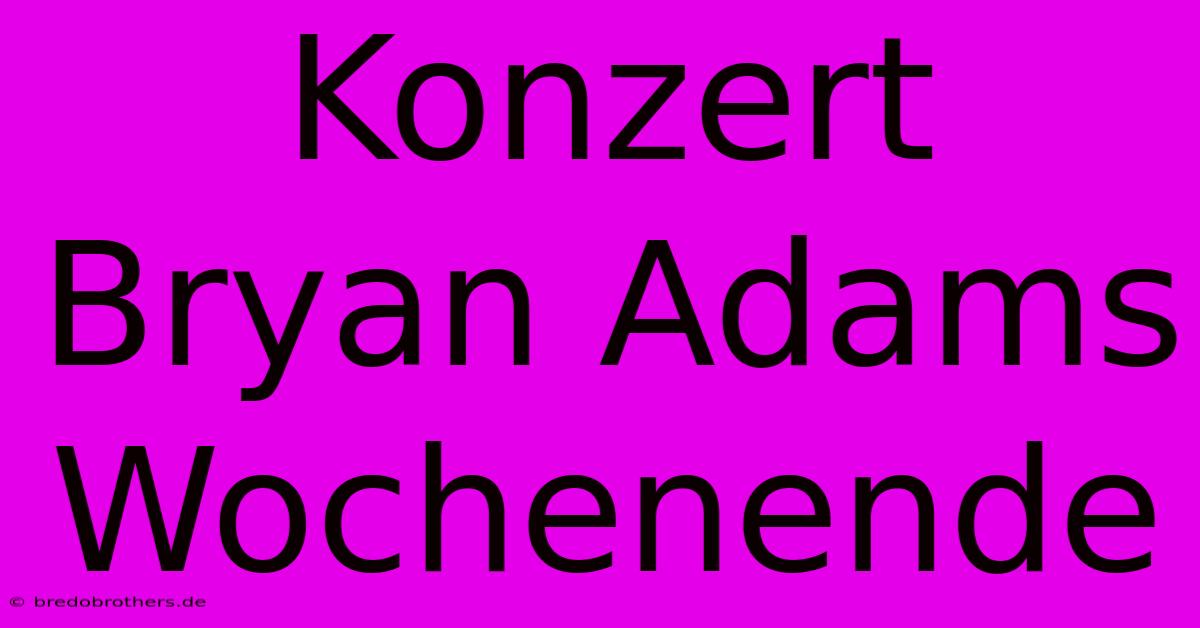 Konzert Bryan Adams Wochenende

© bredobrothers.de